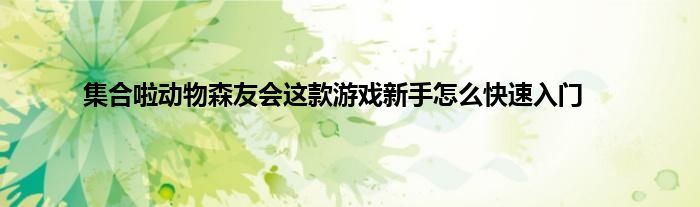 集合啦动物森友会这款游戏新手怎么快速入门